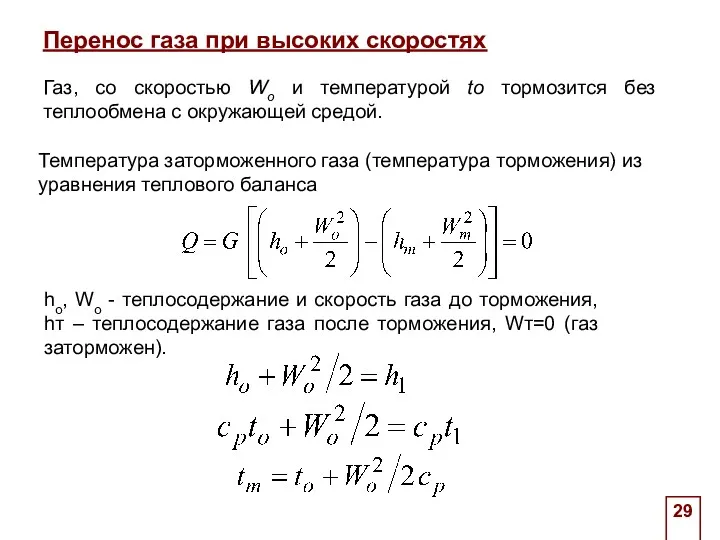 Перенос газа при высоких скоростях

Газ, со скоростью $W_o$ и температурой $to$ тормозится без теплообмена с окружающей средой.

Температура заторможенного газа (температура торможения) из уравнения теплового баланса

$Q = G\left[\left(h_o + \frac{W_o^2}{2}\right) - \left(h_m + \frac{W_m^2}{2}\right)\right] = 0$

$h_o$, $W_o$ - теплосодержание и скорость газа до торможения, hт – теплосодержание газа после торможения, Wт=0 (газ заторможен).

$h_o + W_o^2/2 = h_1$

$c_p t_o + W_o^2/2 = c_p t_1$

$t_m = t_o + W_o^2/2c_p$

29